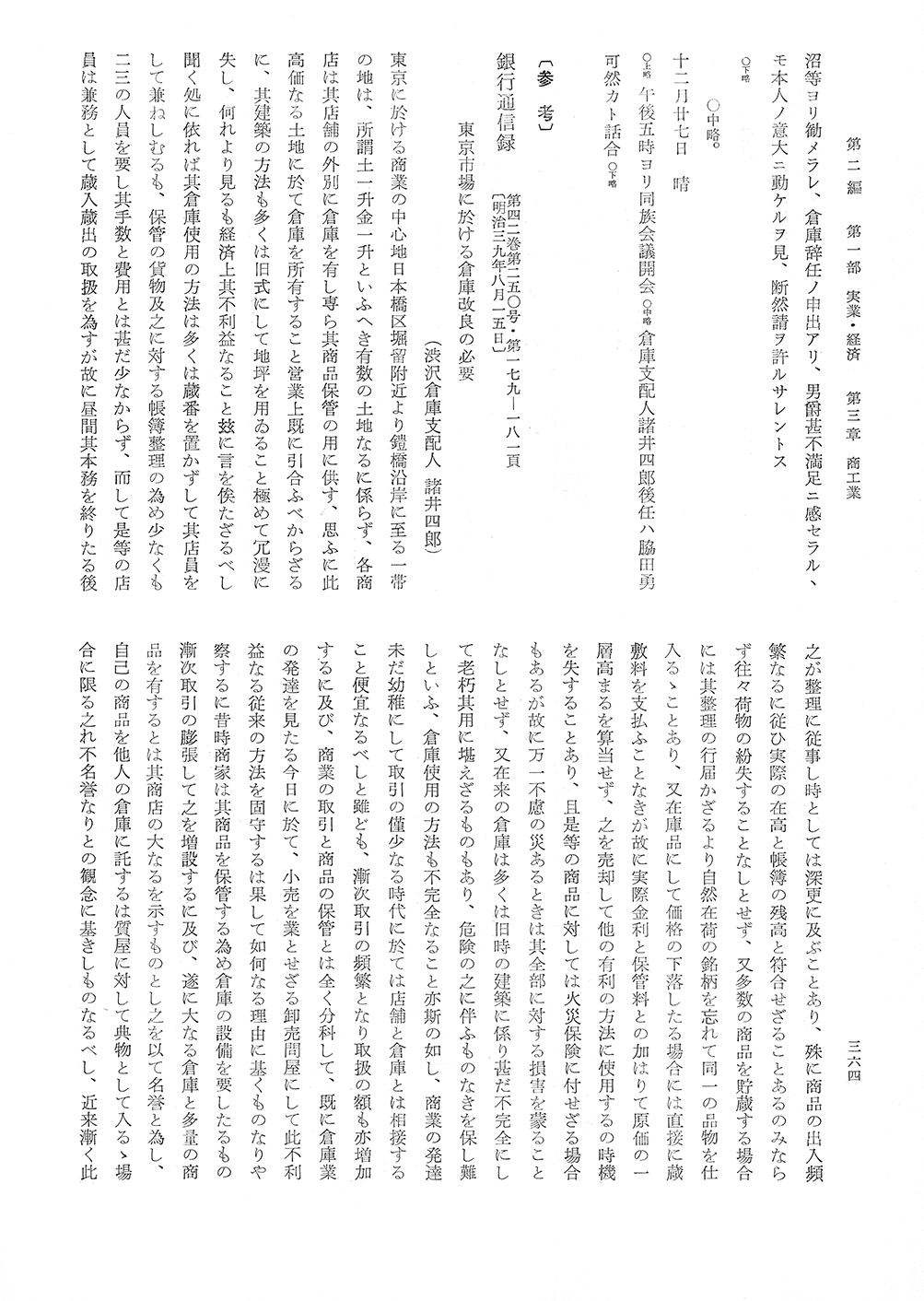 第二編　第一部　実業・経済　第三章　商工業　　三六四

沼等ヨリ勧メラレ、倉庫辞任ノ申出アリ、男爵甚不満足ニ感セラル、モ本人ノ意大ニ動ケルヲ見、断然請ヲ許ルサレントス　○下略

○中略。

十二月廿七日　晴

○上略　午後五時ヨリ同族会議開会　○中略　倉庫支配人諸井四郎後任ハ脇田勇可然カト話合　○下略

〔参考〕

銀行通信録　第四二巻第二五〇号・第一七九―一八一頁〔明治三九年八月一五日〕

東京市場に於ける倉庫改良の必要

（渋沢倉庫支配人　諸井四郎）

東京に於ける商業の中心地日本橋区堀留附近より鎧橋沿岸に至る一帯の地は、所謂土一升金一升といふへき有数の土地なるに係らず、各商店は其店舗の外別に倉庫を有し専ら其商品保管の用に供す、思ふに此高価なる土地に於て倉庫を所有すること営業上既に引合ふべからざるに、其建築の方法も多くは旧式にして地坪を用ゐること極めて冗漫に失し、何れより見るも経済上其不利益なること玆に言を俟たざるべし聞く処に依れば其倉庫使用の方法は多くは蔵番を置かずして其店員をして兼ねしむるも、保管の貨物及之に対する帳簿整理の為め少なくも二三の人員を要し其手数と費用とは甚だ少なからず、而して是等の店員は兼務として蔵入蔵出の取扱を為すが故に昼間其本務を終りたる後之が整理に従事し時としては深更に及ぶことあり、殊に商品の出入頻繁なるに従ひ実際の在高と帳簿の残高と符合せざることあるのみならず往々荷物の紛失することなしとせず、又多数の商品を貯蔵する場合には其整理の行届かざるより自然在荷の銘柄を忘れて同一の品物を仕入るゝことあり、又在庫品にして価格の下落したる場合には直接に蔵敷料を支払ふことなきが故に実際金利と保管料との加はりて原価の一層高まるを算当せず、之を売却して他の有利の方法に使用するの時機を失することあり、且是等の商品に対しては火災保険に付せざる場合もあるが故に万一不慮の災あるときは其全部に対する損害を蒙ることなしとせず、又在来の倉庫は多くは旧時の建築に係り甚だ不完全にして老朽其用に堪えざるものもあり、危険の之に伴ふものなきを保し難しといふ、倉庫使用の方法も不完全なること亦斯の如し、商業の発達未だ幼稚にして取引の僅少なる時代に於ては店舗と倉庫とは相接すること便宜なるべしと雖ども、漸次取引の頻繁となり取扱の額も亦増加するに及び、商業の取引と商品の保管とは全く分科して、既に倉庫業の発達を見たる今日に於て、小売を業とせざる卸売問屋にして此不利益なる従来の方法を固守するは果して如何なる理由に基くものなりや察するに昔時商家は其商品を保管する為め倉庫の設備を要したるもの漸次取引の膨張して之を増設するに及び、遂に大なる倉庫と多量の商品を有するとは其商店の大なるを示すものとし之を以て名誉と為し、自己の商品を他人の倉庫に託するは質屋に対して典物として入るゝ場合に限る之れ不名誉なりとの観念に基きしものなるべし、近来漸く此